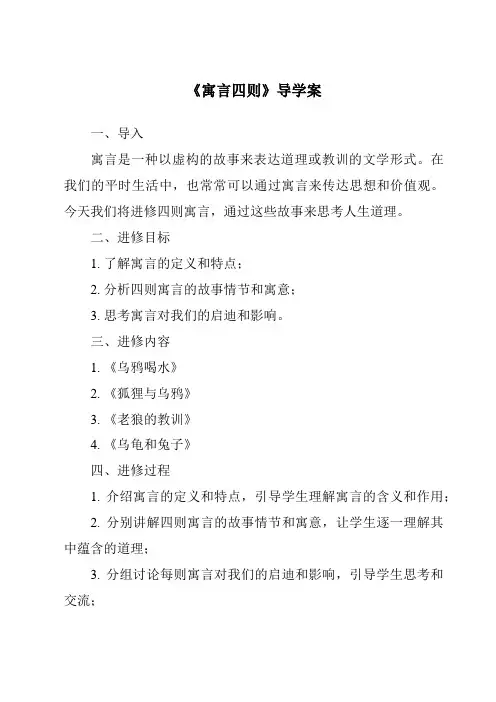 《寓言四则》导学案

一、导入

寓言是一种以虚构的故事来表达道理或教训的文学形式。在我们的平时生活中，也常常可以通过寓言来传达思想和价值观。今天我们将进修四则寓言，通过这些故事来思考人生道理。

二、进修目标

1. 了解寓言的定义和特点；

2. 分析四则寓言的故事情节和寓意；

3. 思考寓言对我们的启迪和影响。

三、进修内容

1. 《乌鸦喝水》

2. 《狐狸与乌鸦》

3. 《老狼的教训》

4. 《乌龟和兔子》

四、进修过程

1. 介绍寓言的定义和特点，引导学生理解寓言的含义和作用；

2. 分别讲解四则寓言的故事情节和寓意，让学生逐一理解其中蕴含的道理；

3. 分组讨论每则寓言对我们的启迪和影响，引导学生思考和交流；